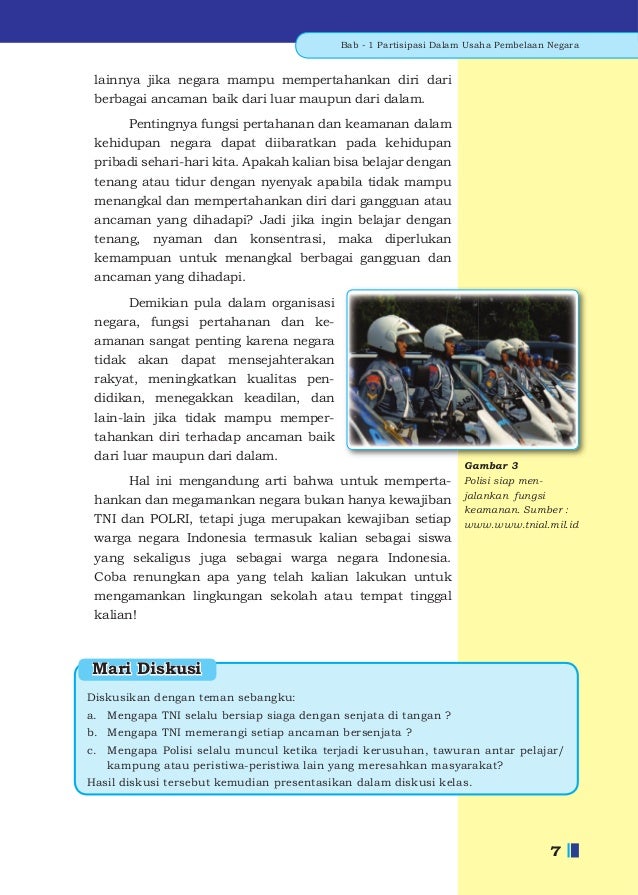 Bab - 1 Partisipasi Dalam Usaha Pembelaan Negara

lainnya jika negara mampu mempertahankan diri dari berbagai ancaman baik dari luar maupun dari dalam.

Pentingnya fungsi pertahanan dan keamanan dalam kehidupan negara dapat diibaratkan pada kehidupan pribadi sehari-hari kita. Apakah kalian bisa belajar dengan tenang atau tidur dengan nyenyak apabila tidak mampu menangkal dan mempertahankan diri dari gangguan atau ancaman yang dihadapi? Jadi jika ingin belajar dengan tenang, nyaman dan konsentrasi, maka diperlukan kemampuan untuk menangkal berbagai gangguan dan ancaman yang dihadapi.

Demikian pula dalam organisasi negara, fungsi pertahanan dan keamanan sangat penting karena negara tidak akan dapat mensejahterakan rakyat, meningkatkan kualitas pendidikan, menegakkan keadilan, dan lain-lain jika tidak mampu mempertahankan diri terhadap ancaman baik dari luar maupun dari dalam.

Gambar 3
Polisi siap menjalankan fungsi keamanan. Sumber : www.www.tnial.mil.id

Hal ini mengandung arti bahwa untuk mempertahankan dan megamankan negara bukan hanya kewajiban TNI dan POLRI, tetapi juga merupakan kewajiban setiap warga negara Indonesia termasuk kalian sebagai siswa yang sekaligus juga sebagai warga negara Indonesia. Coba renungkan apa yang telah kalian lakukan untuk mengamankan lingkungan sekolah atau tempat tinggal kalian!

Mari Diskusi

Diskusikan dengan teman sebangku:
a. Mengapa TNI selalu bersiap siaga dengan senjata di tangan ?
b. Mengapa TNI memerangi setiap ancaman bersenjata ?
c. Mengapa Polisi selalu muncul ketika terjadi kerusuhan, tawuran antar pelajar/ kampung atau peristiwa-peristiwa lain yang meresahkan masyarakat?
Hasil diskusi tersebut kemudian presentasikan dalam diskusi kelas.

7